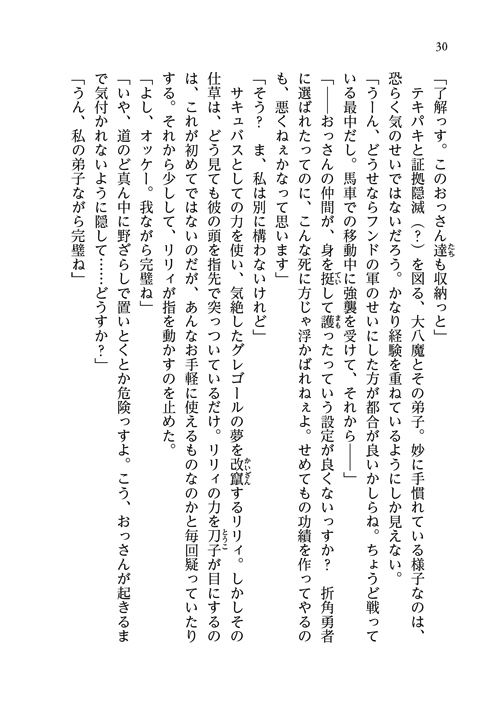 30

「了解っす。このおっさん達も収納っと」

テキパキと証拠隠滅（？）を図る、大八魔とその弟子。妙に手慣れている様子なのは、恐らく気のせいではないだろう。かなり経験を重ねているようにしか見えない。

「うーん、どうせならフンドの軍のせいにした方が都合が良いかしらね。ちょうど戦っている最中だし。馬車での移動中に強襲を受けて、それから――」

「――おっさんの仲間が、身を挺して護ったっていう設定が良くないっすか？　折角勇者に選ばれたってのに、こんな死に方じゃ浮かばれねぇよ。せめてもの功績を作ってやるのも、悪くねぇかなって思います」

「そう？　ま、私は別に構わないけれど」

サキュバスとしての力を使い、気絶したグレゴールの夢を改竄するリリィ。しかしその仕草は、どう見ても彼の頭を指先で突っついているだけ。リリィの力を刀子が目にするのは、これが初めてではないのだが、あんなお手軽に使えるものなのかと毎回疑っていたりする。それから少しして、リリィが指を動かすのを止めた。

「よし、オッケー。我ながら完璧ね」

「いや、道のど真ん中に野ざらしで置いとくとか危険っすよ。こう、おっさんが起きるまで気付かれないように隠して……どうすか？」

「うん、私の弟子ながら完璧ね」